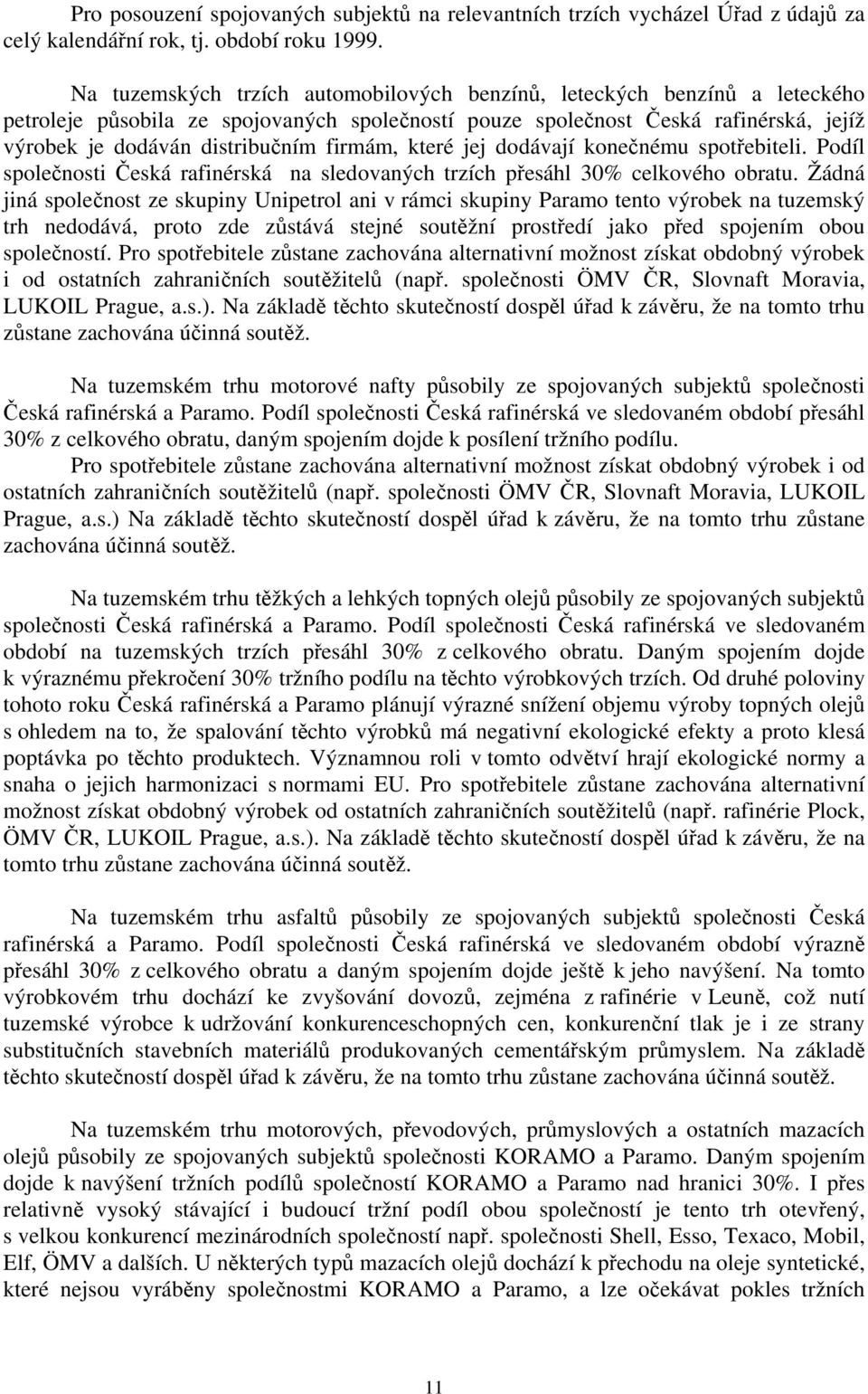 Pro posouzení spojovaných subjektů na relevantních trzích vycházel Úřad z údajů za celý kalendářní rok, tj. období roku 1999.

Na tuzemských trzích automobilových benzínů, leteckých benzínů a leteckého petroleje působila ze spojovaných společností pouze společnost Česká rafinérská, jejíž výrobek je dodáván distribučním firmám, které jej dodávají konečnému spotřebiteli. Podíl společnosti Česká rafinérská na sledovaných trzích přesáhl 30% celkového obratu. Žádná jiná společnost ze skupiny Unipetrol ani v rámci skupiny Paramo tento výrobek na tuzemský trh nedodává, proto zde zůstává stejné soutěžní prostředí jako před spojením obou společností. Pro spotřebitele zůstane zachována alternativní možnost získat obdobný výrobek i od ostatních zahraničních soutěžitelů (např. společnosti ÖMV ČR, Slovnaft Moravia, LUKOIL Prague, a.s.). Na základě těchto skutečností dospěl úřad k závěru, že na tomto trhu zůstane zachována účinná soutěž.

Na tuzemském trhu motorové nafty působily ze spojovaných subjektů společnosti Česká rafinérská a Paramo. Podíl společnosti Česká rafinérská ve sledovaném období přesáhl 30% z celkového obratu, daným spojením dojde k posílení tržního podílu.
Pro spotřebitele zůstane zachována alternativní možnost získat obdobný výrobek i od ostatních zahraničních soutěžitelů (např. společnosti ÖMV ČR, Slovnaft Moravia, LUKOIL Prague, a.s.) Na základě těchto skutečností dospěl úřad k závěru, že na tomto trhu zůstane zachována účinná soutěž.

Na tuzemském trhu těžkých a lehkých topných olejů působily ze spojovaných subjektů společnosti Česká rafinérská a Paramo. Podíl společnosti Česká rafinérská ve sledovaném období na tuzemských trzích přesáhl 30% z celkového obratu. Daným spojením dojde k výraznému překročení 30% tržního podílu na těchto výrobkových trzích. Od druhé poloviny tohoto roku Česká rafinérská a Paramo plánují výrazné snížení objemu výroby topných olejů s ohledem na to, že spalování těchto výrobků má negativní ekologické efekty a proto klesá poptávka po těchto produktech. Významnou roli v tomto odvětví hrají ekologické normy a snaha o jejich harmonizaci s normami EU. Pro spotřebitele zůstane zachována alternativní možnost získat obdobný výrobek od ostatních zahraničních soutěžitelů (např. rafinérie Plock, ÖMV ČR, LUKOIL Prague, a.s.). Na základě těchto skutečností dospěl úřad k závěru, že na tomto trhu zůstane zachována účinná soutěž.

Na tuzemském trhu asfaltů působily ze spojovaných subjektů společnosti Česká rafinérská a Paramo. Podíl společnosti Česká rafinérská ve sledovaném období výrazně přesáhl 30% z celkového obratu a daným spojením dojde ještě k jeho navýšení. Na tomto výrobkovém trhu dochází ke zvyšování dovozů, zejména z rafinérie v Leuně, což nutí tuzemské výrobce k udržování konkurenceschopných cen, konkurenční tlak je i ze strany substitučních stavebních materiálů produkovaných cementářským průmyslem. Na základě těchto skutečností dospěl úřad k závěru, že na tomto trhu zůstane zachována účinná soutěž.

Na tuzemském trhu motorových, převodových, průmyslových a ostatních mazacích olejů působily ze spojovaných subjektů společnosti KORAMO a Paramo. Daným spojením dojde k navýšení tržních podílů společností KORAMO a Paramo nad hranici 30%. I přes relativně vysoký stávající i budoucí tržní podíl obou společností je tento trh otevřený, s velkou konkurencí mezinárodních společností např. společnosti Shell, Esso, Texaco, Mobil, Elf, ÖMV a dalších. U některých typů mazacích olejů dochází k přechodu na oleje syntetické, které nejsou vyráběny společnostmi KORAMO a Paramo, a lze očekávat pokles tržních

11